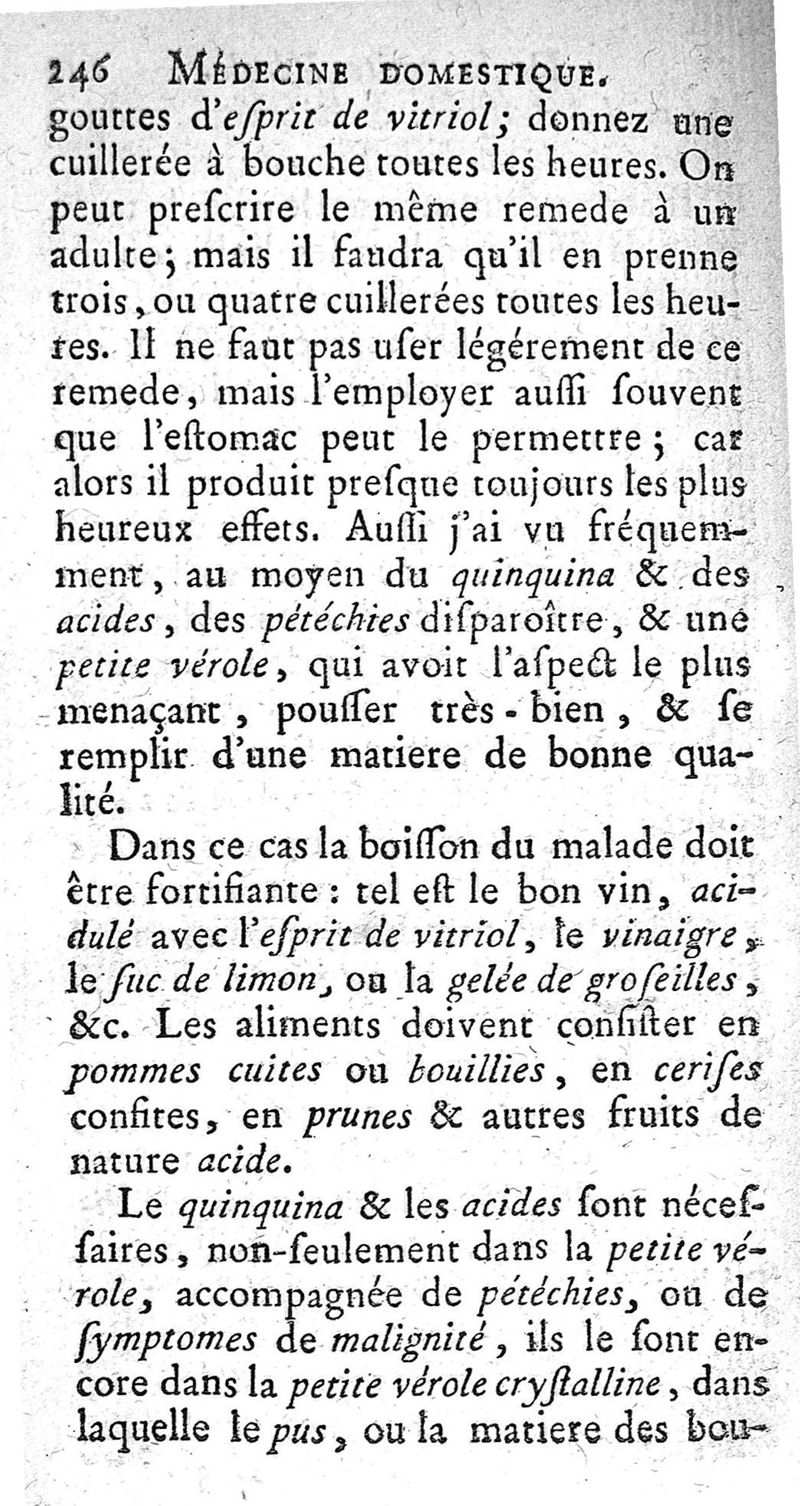 246 MÉDECINE DOMESTIQUE.

gouttes d'esprit de vitriol; donnez une cuillerée à bouche toutes les heures. On peut prescrire le même remede à un adulte; mais il faudra qu'il en prenne trois, ou quatre cuillerées toutes les heures. Il ne faut pas user légérement de ce remede, mais l'employer aussi souvent que l'estomac peut le permettre; car alors il produit presque toujours les plus heureux effets. Aussi j'ai vu fréquemment, au moyen du quinquina & des acides, des pétéchies disparoître, & une petite vérole, qui avoit l'aspect le plus menaçant, pousser très-bien, & se remplir d'une matiere de bonne qualité.

Dans ce cas la boisson du malade doit être fortifiante: tel est le bon vin, acidulé avec l'esprit de vitriol, le vinaigre, le suc de limon, ou la gelée de groseilles, &c. Les aliments doivent consister en pommes cuites ou bouillies, en cerises confites, en prunes & autres fruits de nature acide.

Le quinquina & les acides sont nécessaires, non-seulement dans la petite vérole, accompagnée de pétéchies, ou de symptomes de malignité, ils le sont encore dans la petite vérole crystalline, dans laquelle le pus, ou la matiere des bou-